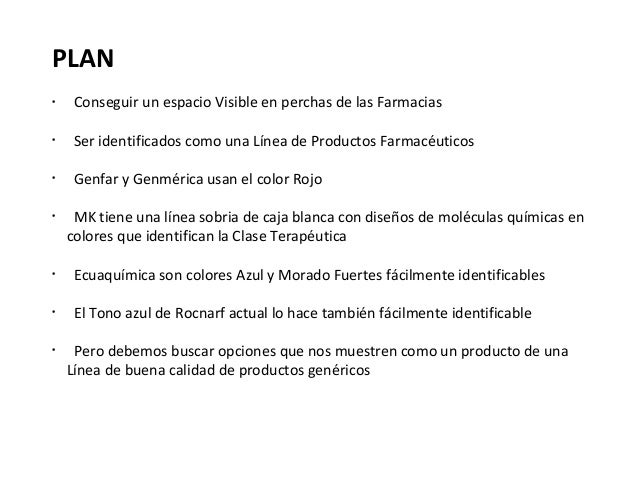 PLAN

• Conseguir un espacio Visible en perchas de las Farmacias

• Ser identificados como una Línea de Productos Farmacéuticos

• Genfar y Genmérica usan el color Rojo

• MK tiene una línea sobria de caja blanca con diseños de moléculas químicas en colores que identifican la Clase Terapéutica

• Ecuaquímica son colores Azul y Morado Fuertes fácilmente identificables

• El Tono azul de Rocnarf actual lo hace también fácilmente identificable

• Pero debemos buscar opciones que nos muestren como un producto de una Línea de buena calidad de productos genéricos